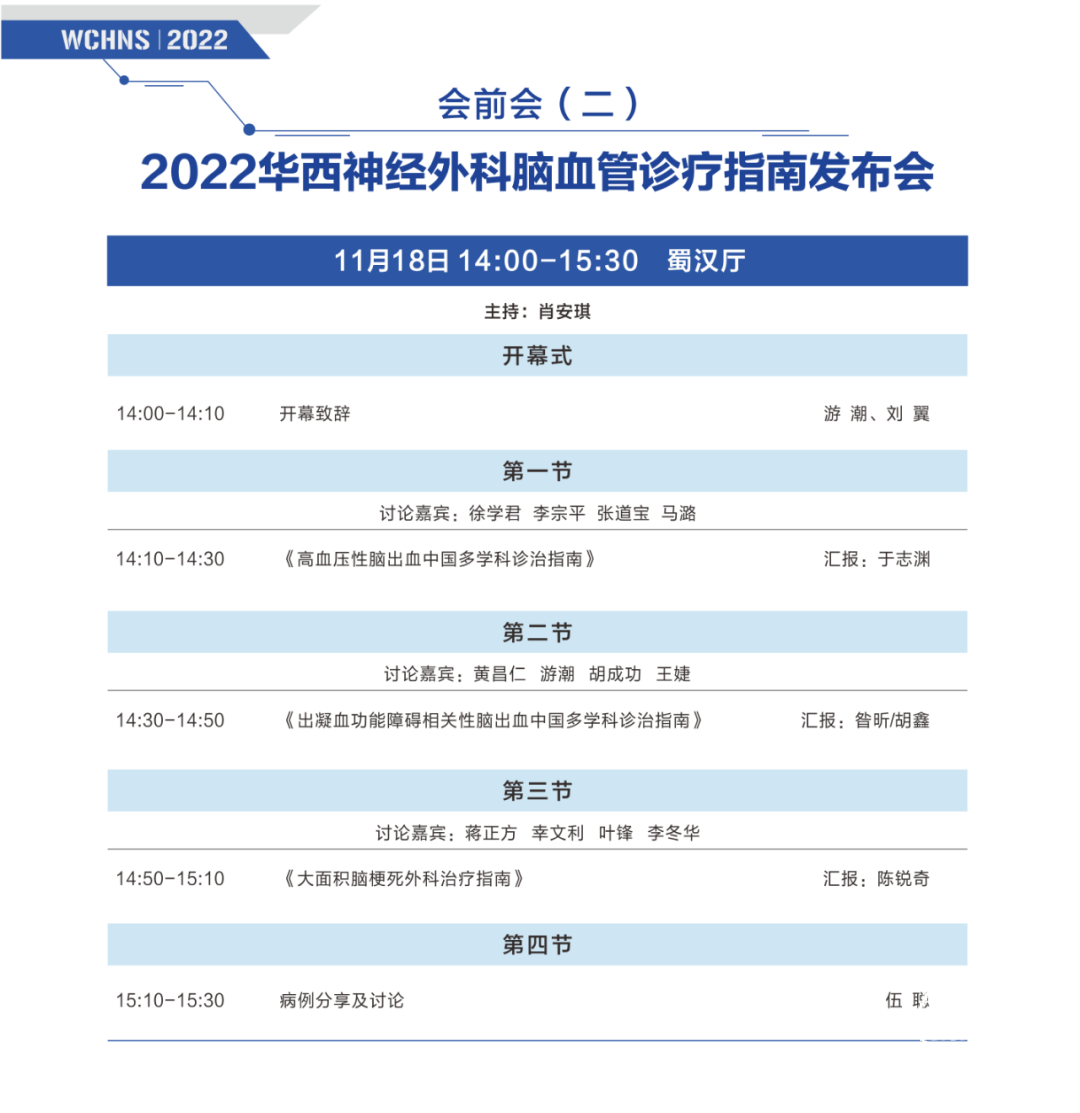 WCHNS | 2022

会前会（二）

2022华西神经外科脑血管诊疗指南发布会

11月18日 14:00-15:30 蜀汉厅

主持：肖安琪

开幕式

14:00-14:10 开幕致辞 游 潮、刘 翼

第一节

讨论嘉宾：徐学君 李宗平 张道宝 马潞

14:10-14:30 《高血压性脑出血中国多学科诊治指南》 汇报：于志渊

第二节

讨论嘉宾：黄昌仁 游潮 胡成功 王婕

14:30-14:50 《出凝血功能障碍相关性脑出血中国多学科诊治指南》 汇报：昝昕/胡鑫

第三节

讨论嘉宾：蒋正方 幸文利 叶锋 李冬华

14:50-15:10 《大面积脑梗死外科治疗指南》 汇报：陈锐奇

第四节

15:10-15:30 病例分享及讨论 伍 聪